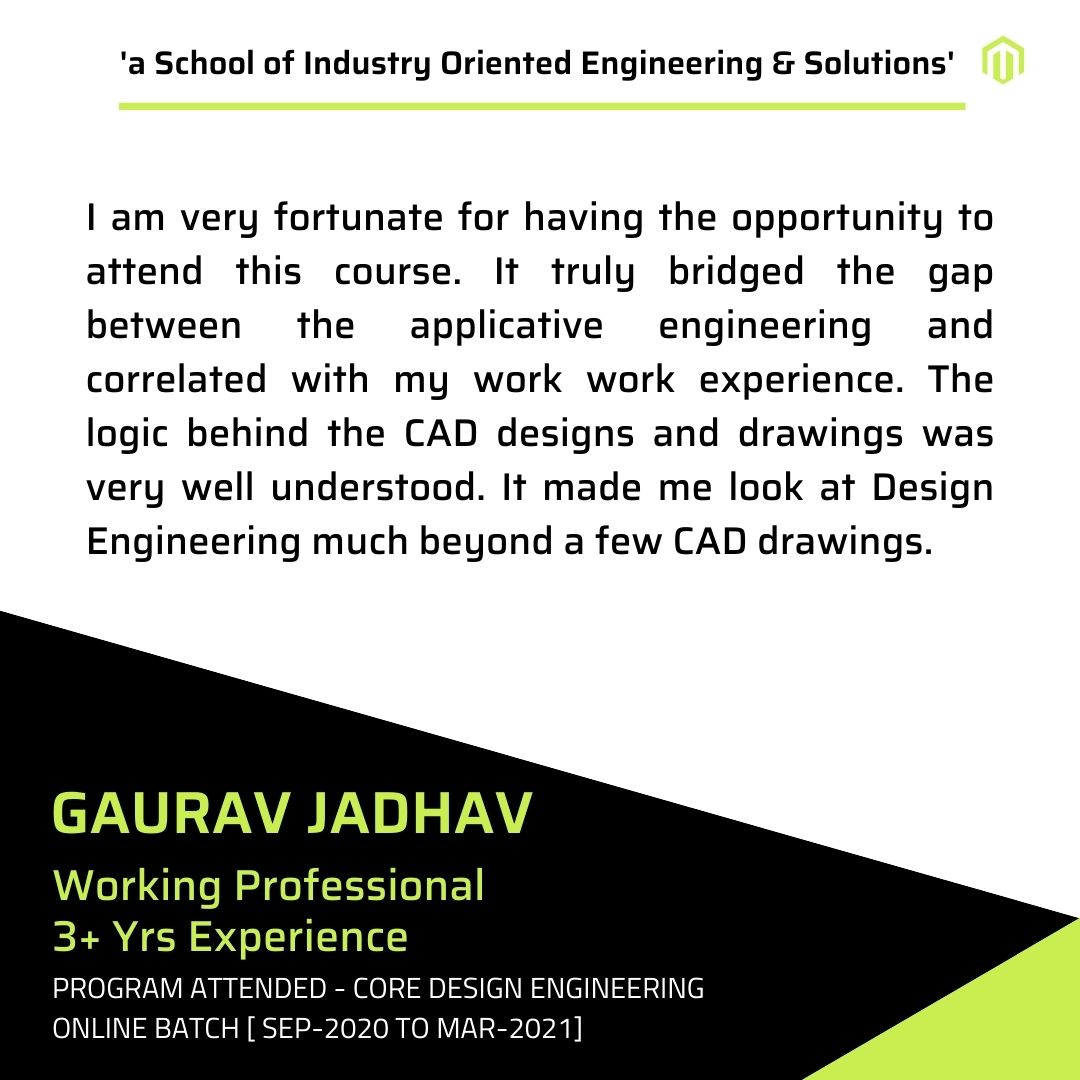 'a School of Industry Oriented Engineering & Solutions'

I am very fortunate for having the opportunity to attend this course. It truly bridged the gap between the applicative engineering and correlated with my work work experience. The logic behind the CAD designs and drawings was very well understood. It made me look at Design Engineering much beyond a few CAD drawings.

GAURAV JADHAV

Working Professional
3+ Yrs Experience

PROGRAM ATTENDED - CORE DESIGN ENGINEERING
ONLINE BATCH [ SEP-2020 TO MAR-2021]